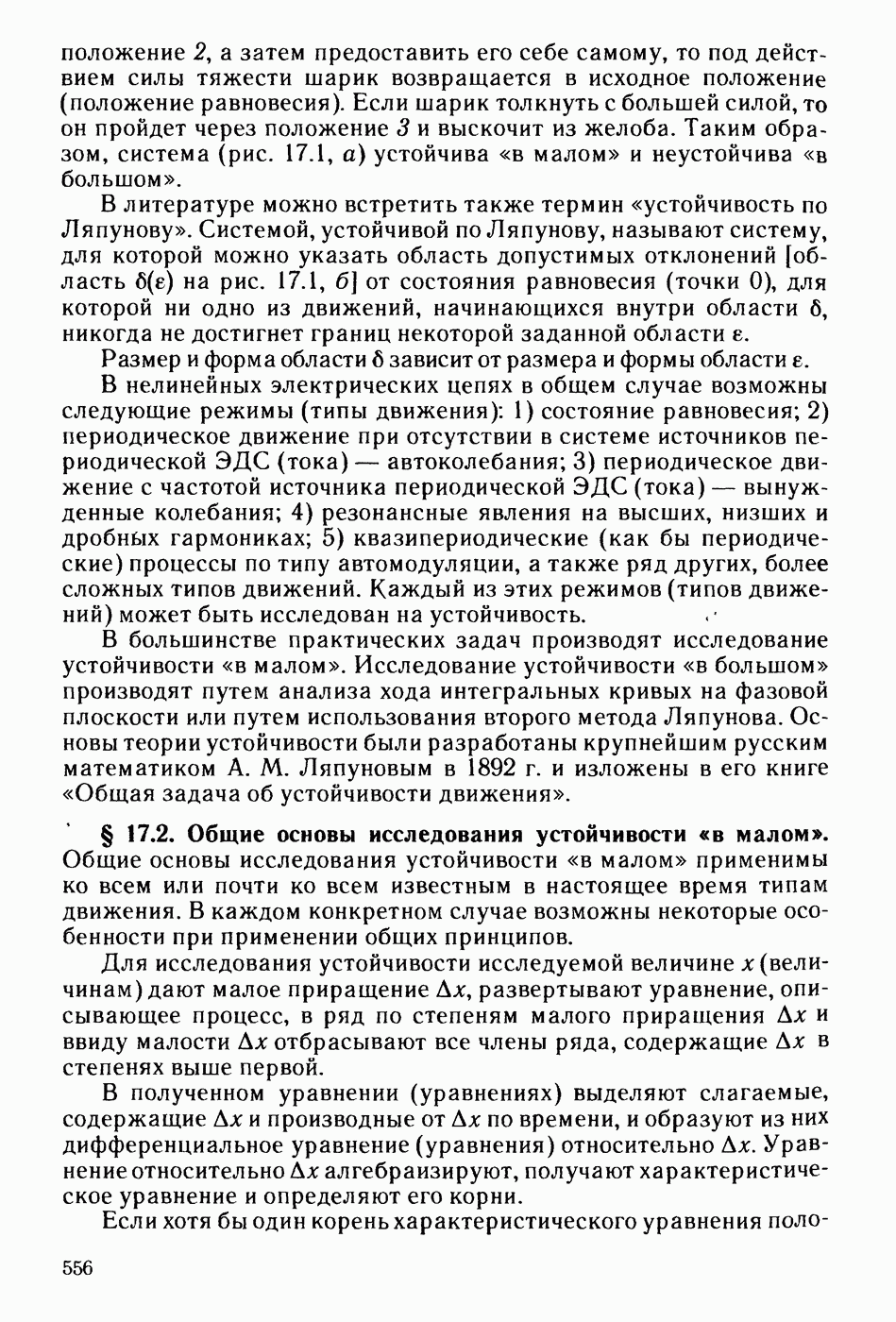 положение 2, а затем предоставить его себе самому, то под действием силы тяжести шарик возвращается в исходное положение (положение равновесия). Если шарик толкнуть с большей силой, то он пройдет через положение 3 и выскочит из желоба. Таким образом, система (рис. 17.1, а) устойчива «в малом» и неустойчива «в большом».

В литературе можно встретить также термин «устойчивость по Ляпунову». Системой, устойчивой по Ляпунову, называют систему, для которой можно указать область допустимых отклонений [область $\delta(\varepsilon)$ на рис. 17.1, б] от состояния равновесия (точки 0), для которой ни одно из движений, начинающихся внутри области $\delta$, никогда не достигнет границ некоторой заданной области $\varepsilon$.

Размер и форма области $\delta$ зависит от размера и формы области $\varepsilon$.

В нелинейных электрических цепях в общем случае возможны следующие режимы (типы движения): 1) состояние равновесия; 2) периодическое движение при отсутствии в системе источников периодической ЭДС (тока) — автоколебания; 3) периодическое движение с частотой источника периодической ЭДС (тока) — вынужденные колебания; 4) резонансные явления на высших, низших и дробных гармониках; 5) квазипериодические (как бы периодические) процессы по типу автомодуляции, а также ряд других, более сложных типов движений. Каждый из этих режимов (типов движений) может быть исследован на устойчивость.

В большинстве практических задач производят исследование устойчивости «в малом». Исследование устойчивости «в большом» производят путем анализа хода интегральных кривых на фазовой плоскости или путем использования второго метода Ляпунова. Основы теории устойчивости были разработаны крупнейшим русским математиком А. М. Ляпуновым в 1892 г. и изложены в его книге «Общая задача об устойчивости движения».

§ 17.2. Общие основы исследования устойчивости «в малом». Общие основы исследования устойчивости «в малом» применимы ко всем или почти ко всем известным в настоящее время типам движения. В каждом конкретном случае возможны некоторые особенности при применении общих принципов.

Для исследования устойчивости исследуемой величине $x$ (величинам) дают малое приращение $\Delta x$, развертывают уравнение, описывающее процесс, в ряд по степеням малого приращения $\Delta x$ и ввиду малости $\Delta x$ отбрасывают все члены ряда, содержащие $\Delta x$ в степенях выше первой.

В полученном уравнении (уравнениях) выделяют слагаемые, содержащие $\Delta x$ и производные от $\Delta x$ по времени, и образуют из них дифференциальное уравнение (уравнения) относительно $\Delta x$. Уравнение относительно $\Delta x$ алгебраизируют, получают характеристическое уравнение и определяют его корни.

Если хотя бы один корень характеристического уравнения поло-

556